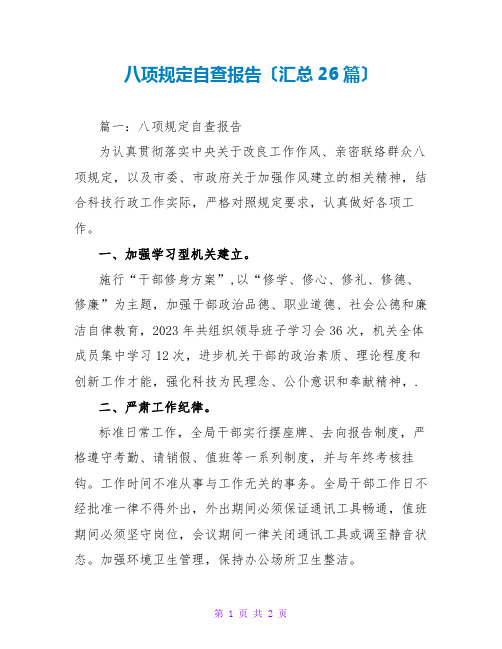 八项规定自查报告〔汇总 26 篇〕

篇一：八项规定自查报告

为认真贯彻落实中央关于改良工作作风、亲密联络群众八项规定，以及市委、市政府关于加强作风建立的相关精神，结合科技行政工作实际，严格对照规定要求，认真做好各项工作。

一、加强学习型机关建立。

施行“干部修身方案”,以“修学、修心、修礼、修德、修廉”为主题，加强干部政治品德、职业道德、社会公德和廉洁自律教育，2023 年共组织领导班子学习会 36 次，机关全体成员集中学习 12 次，进步机关干部的政治素质、理论程度和创新工作才能，强化科技为民理念、公仆意识和奉献精神，.

二、严肃工作纪律。

标准日常工作，全局干部实行摆座牌、去向报告制度，严格遵守考勤、请销假、值班等一系列制度，并与年终考核挂钩。工作时间不准从事与工作无关的事务。全局干部工作日不经批准一律不得外出，外出期间必须保证通讯工具畅通，值班期间必须坚守岗位，会议期间一律关闭通讯工具或调至静音状态。加强环境卫生管理，保持办公场所卫生整洁。

第 1 页 共 2 页